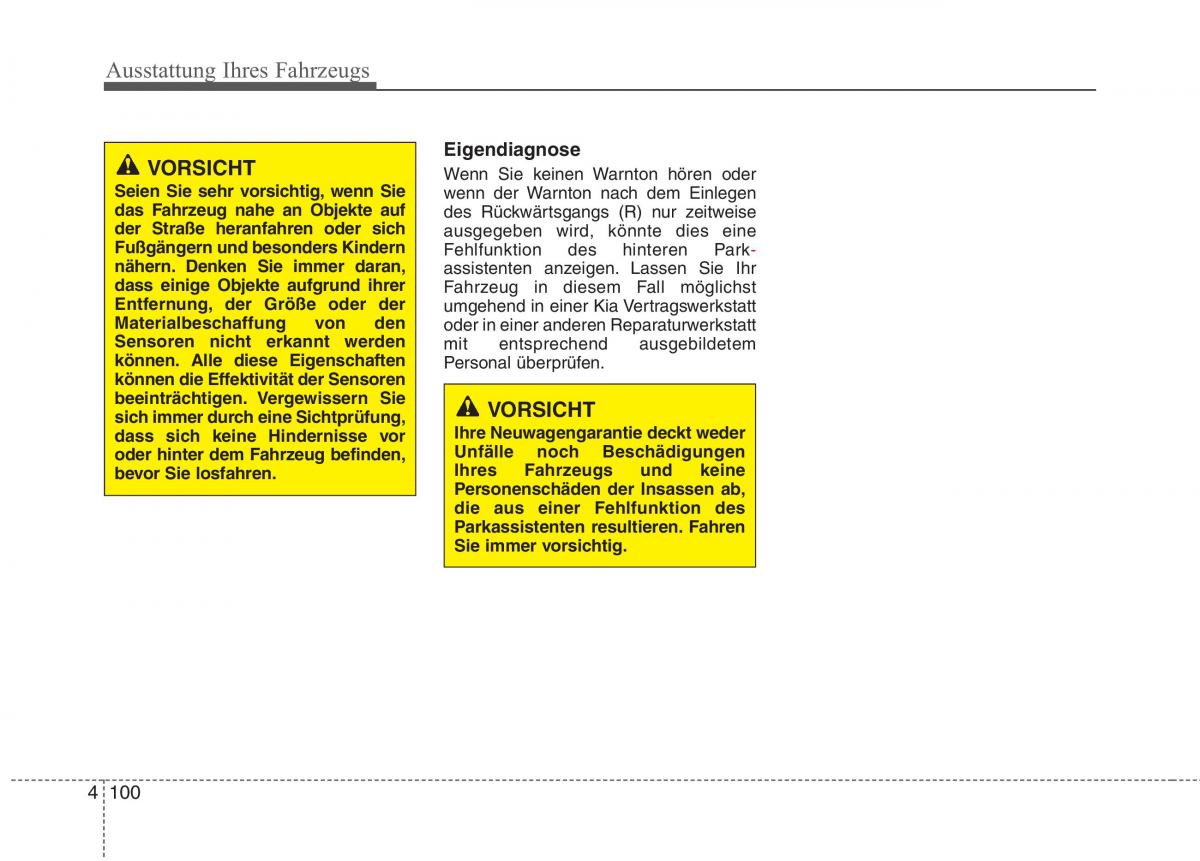 Ausstattung Ihres Fahrzeugs

VORSICHT
Seien Sie sehr vorsichtig, wenn Sie das Fahrzeug nahe an Objekte auf der Straße heranfahren oder sich Fußgängern und besonders Kindern nähern. Denken Sie immer daran, dass einige Objekte aufgrund ihrer Entfernung, der Größe oder der Materialbeschaffung von den Sensoren nicht erkannt werden können. Alle diese Eigenschaften können die Effektivität der Sensoren beeinträchtigen. Vergewissern Sie sich immer durch eine Sichtprüfung, dass sich keine Hindernisse vor oder hinter dem Fahrzeug befinden, bevor Sie losfahren.

Eigendiagnose
Wenn Sie keinen Warnton hören oder wenn der Warnton nach dem Einlegen des Rückwärtsgangs (R) nur zeitweise ausgegeben wird, könnte dies eine Fehlfunktion des hinteren Parkassistenten anzeigen. Lassen Sie Ihr Fahrzeug in diesem Fall möglichst umgehend in einer Kia Vertragswerkstatt oder in einer anderen Reparaturwerkstatt mit entsprechend ausgebildetem Personal überprüfen.

VORSICHT
Ihre Neuwagengarantie deckt weder Unfälle noch Beschädigungen Ihres Fahrzeugs und keine Personenschäden der Insassen ab, die aus einer Fehlfunktion des Parkassistenten resultieren. Fahren Sie immer vorsichtig.

4 100